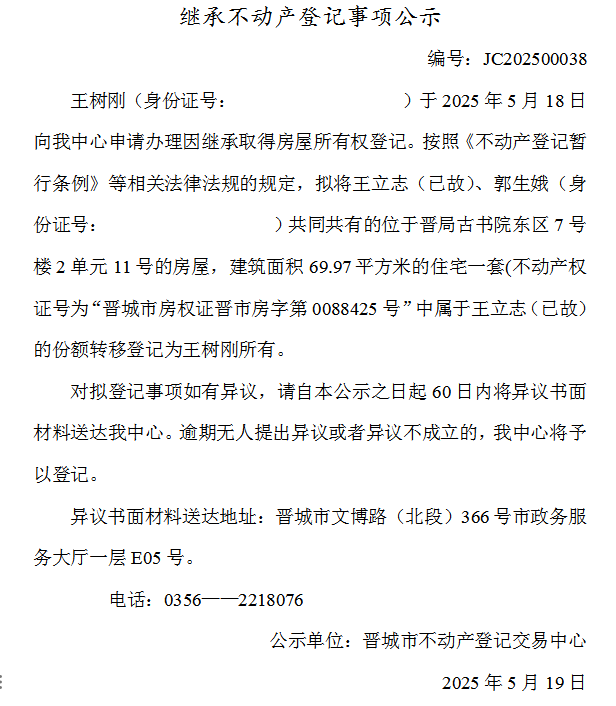 继承不动产登记事项公示

编号：JC202500038

王树刚（身份证号：　　　　　　　　）于 2025 年 5 月 18 日向我中心申请办理因继承取得房屋所有权登记。按照《不动产登记暂行条例》等相关法律法规的规定，拟将王立志（已故）、郭生娥（身份证号：　　　　　　　　）共同共有的位于晋局古书院东区 7 号楼 2 单元 11 号的房屋，建筑面积 69.97 平方米的住宅一套(不动产权证号为“晋城市房权证晋市房字第 0088425 号”中属于王立志（已故）的份额转移登记为王树刚所有。

对拟登记事项如有异议，请自本公示之日起 60 日内将异议书面材料送达我中心。逾期无人提出异议或者异议不成立的，我中心将予以登记。

异议书面材料送达地址：晋城市文博路（北段）366 号市政务服务大厅一层 E05 号。

电话：0356——2218076

公示单位：晋城市不动产登记交易中心

2025 年 5 月 19 日